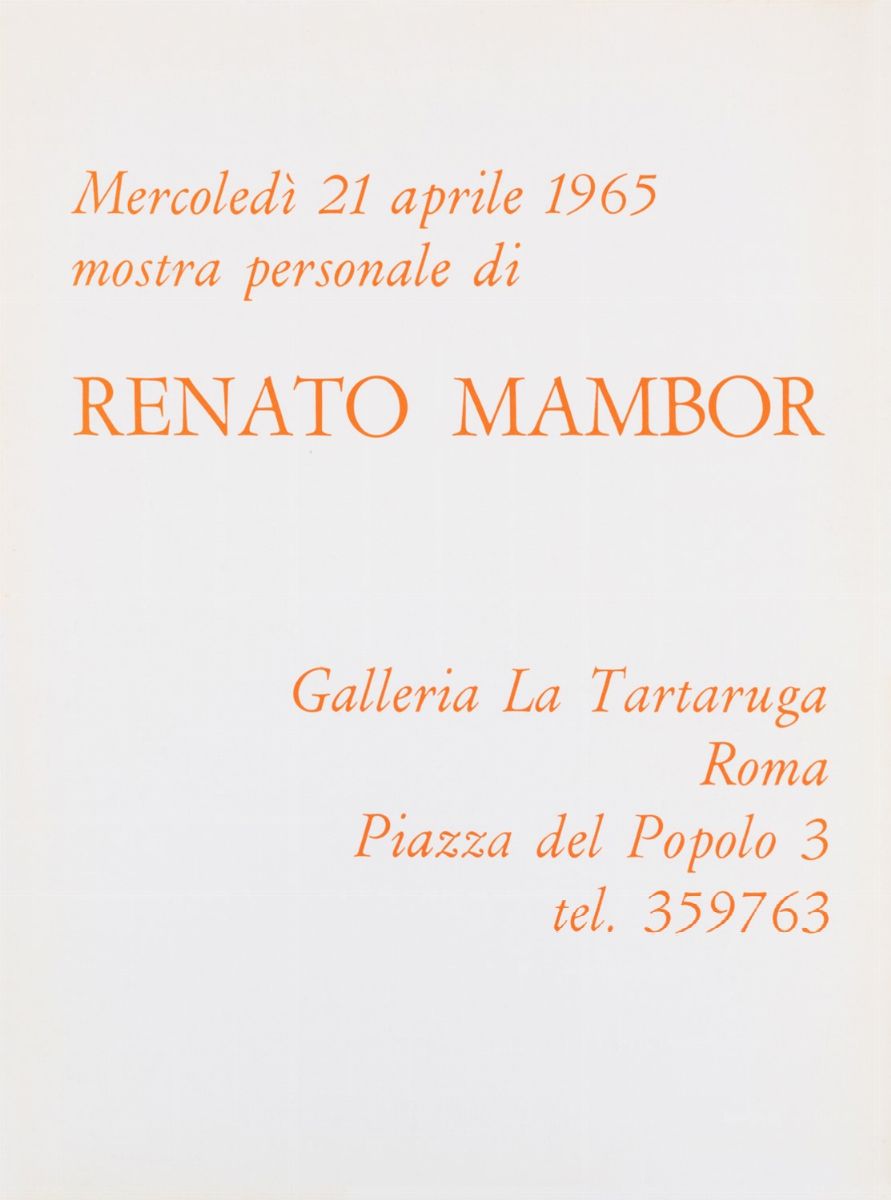 Mercoledì 21 aprile 1965
mostra personale di

RENATO MAMBOR

Galleria La Tartaruga
Roma
Piazza del Popolo 3
tel. 359763